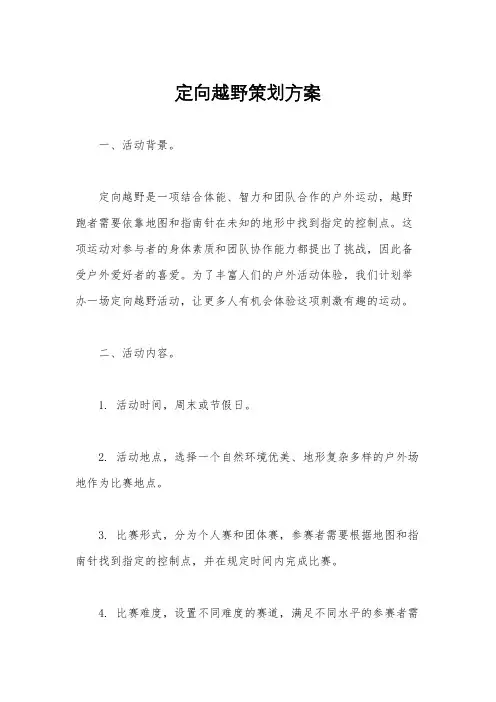 定向越野策划方案

一、活动背景。

定向越野是一项结合体能、智力和团队合作的户外运动，越野跑者需要依靠地图和指南针在未知的地形中找到指定的控制点。这项运动对参与者的身体素质和团队协作能力都提出了挑战，因此备受户外爱好者的喜爱。为了丰富人们的户外活动体验，我们计划举办一场定向越野活动，让更多人有机会体验这项刺激有趣的运动。

二、活动内容。

1. 活动时间，周末或节假日。

2. 活动地点，选择一个自然环境优美、地形复杂多样的户外场地作为比赛地点。

3. 比赛形式，分为个人赛和团体赛，参赛者需要根据地图和指南针找到指定的控制点，并在规定时间内完成比赛。

4. 比赛难度，设置不同难度的赛道，满足不同水平的参赛者需